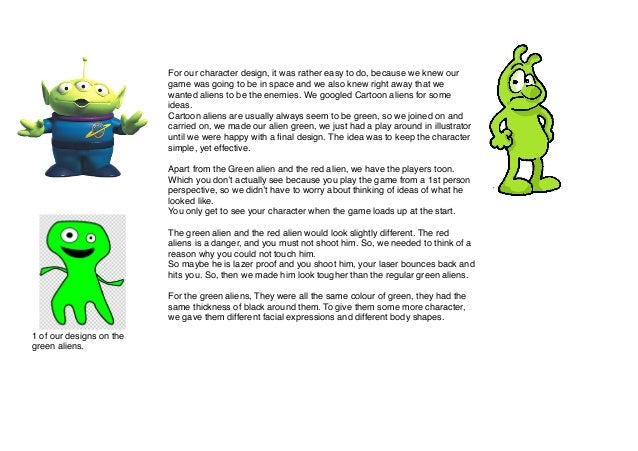 For our character design, it was rather easy to do, because we knew our game was going to be in space and we also knew right away that we wanted aliens to be the enemies. We googled Cartoon aliens for some ideas.
Cartoon aliens are usually always seem to be green, so we joined on and carried on, we made our alien green, we just had a play around in illustrator until we were happy with a final design. The idea was to keep the character simple, yet effective.

Apart from the Green alien and the red alien, we have the players toon. Which you don't actually see because you play the game from a 1st person perspective, so we didn't have to worry about thinking of ideas of what he looked like.
You only get to see your character when the game loads up at the start.

The green alien and the red alien would look slightly different. The red aliens is a danger, and you must not shoot him. So, we needed to think of a reason why you could not touch him.
So maybe he is lazer proof and you shoot him, your laser bounces back and hits you. So, then we made him look tougher than the regular green aliens.

For the green aliens, They were all the same colour of green, they had the same thickness of black around them. To give them some more character, we gave them different facial expressions and different body shapes.

1 of our designs on the green aliens.